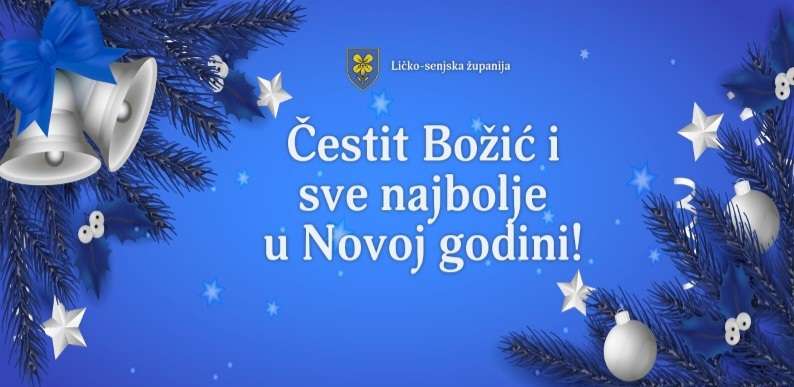 Ličko-senjska županija

Čestit Božić i sve najbolje u Novoj godini!